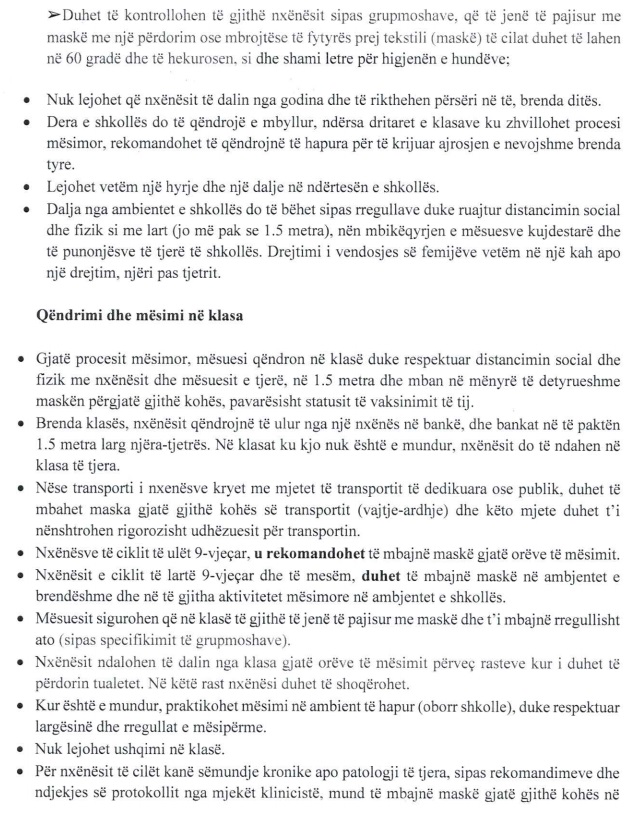 ➢Duhet të kontrollohen të gjithë nxënësit sipas grupmoshave, që të jenë të pajisur me maskë me një përdorim ose mbrojtëse të fytyrës prej tekstili (maskë) të cilat duhet të lahen në 60 gradë dhe të hekurosen, si dhe shami letre për higjenën e hundëve;

• Nuk lejohet që nxënësit të dalin nga godina dhe të rikthehen përsëri në të, brenda ditës.
• Dera e shkollës do të qëndrojë e mbyllur, ndërsa dritaret e klasave ku zhvillohet procesi mësimor, rekomandohet të qëndrojnë të hapura për të krijuar ajrosjen e nevojshme brenda tyre.
• Lejohet vetëm një hyrje dhe një dalje në ndërtesën e shkollës.
• Dalja nga ambientet e shkollës do të bëhet sipas rregullave duke ruajtur distancimin social dhe fizik si me lart (jo më pak se 1.5 metra), nën mbikëqyrjen e mësuesve kujdestarë dhe të punonjësve të tjerë të shkollës. Drejtimi i vendosjes së femijëve vetëm në një kah apo një drejtim, njëri pas tjetrit.

Qëndrimi dhe mësimi në klasa

• Gjatë procesit mësimor, mësuesi qëndron në klasë duke respektuar distancimin social dhe fizik me nxënësit dhe mësuesit e tjerë, në 1.5 metra dhe mban në mënyrë të detyrueshme maskën përgjatë gjithë kohës, pavarësisht statusit të vaksinimit të tij.
• Brenda klasës, nxënësit qëndrojnë të ulur nga një nxënës në bankë, dhe bankat në të paktën 1.5 metra larg njëra-tjetrës. Në klasat ku kjo nuk është e mundur, nxënësit do të ndahen në klasa të tjera.
• Nëse transporti i nxenësve kryet me mjetet të transportit të dedikuara ose publik, duhet të mbahet maska gjatë gjithë kohës së transportit (vajtje-ardhje) dhe këto mjete duhet t'i nënshtrohen rigorozisht udhëzuesit për transportin.
• Nxënësve të ciklit të ulët 9-vjeçar, u rekomandohet të mbajnë maskë gjatë orëve të mësimit.
• Nxënësit e ciklit të lartë 9-vjeçar dhe të mesëm, duhet të mbajnë maskë në ambjentet e brendëshme dhe në të gjitha aktivitetet mësimore në ambjentet e shkollës.
• Mësuesit sigurohen që në klasë të gjithë të jenë të pajisur me maskë dhe t'i mbajnë rregullisht ato (sipas specifikimit të grupmoshave).
• Nxënësit ndalohen të dalin nga klasa gjatë orëve të mësimit përveç rasteve kur i duhet të përdorin tualetet. Në këtë rast nxënësi duhet të shoqërohet.
• Kur është e mundur, praktikohet mësimi në ambient të hapur (oborr shkolle), duke respektuar largësinë dhe rregullat e mësipërme.
• Nuk lejohet ushqimi në klasë.
• Për nxënësit të cilët kanë sëmundje kronike apo patologji të tjera, sipas rekomandimeve dhe ndjekjes së protokollit nga mjekët klinicistë, mund të mbajnë maskë gjatë gjithë kohës në